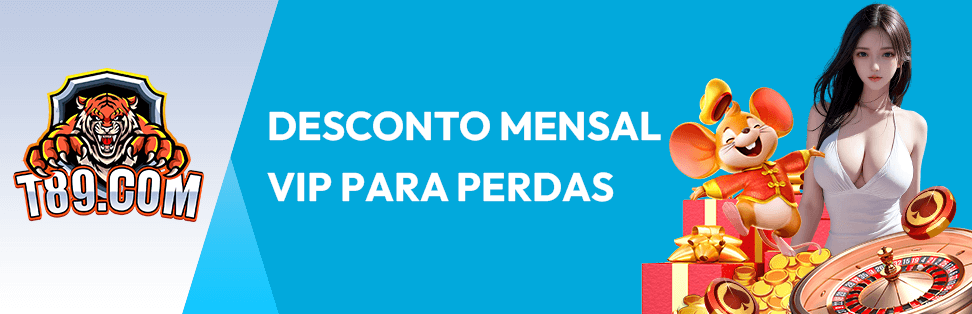 T89.COM

DESCONTO MENSAL VIP PARA PERDAS